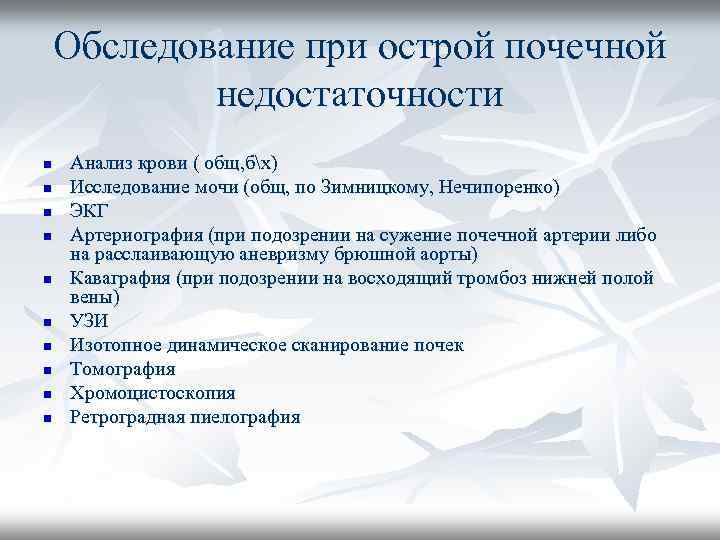 Обследование при острой почечной недостаточности

- Анализ крови ( общ,б\х)
- Исследование мочи (общ, по Зимницкому, Нечипоренко)
- ЭКГ
- Артериография (при подозрении на сужение почечной артерии либо на расслаивающую аневризму брюшной аорты)
- Каваграфия (при подозрении на восходящий тромбоз нижней полой вены)
- УЗИ
- Изотопное динамическое сканирование почек
- Томография
- Хромоцистоскопия
- Ретроградная пиелография